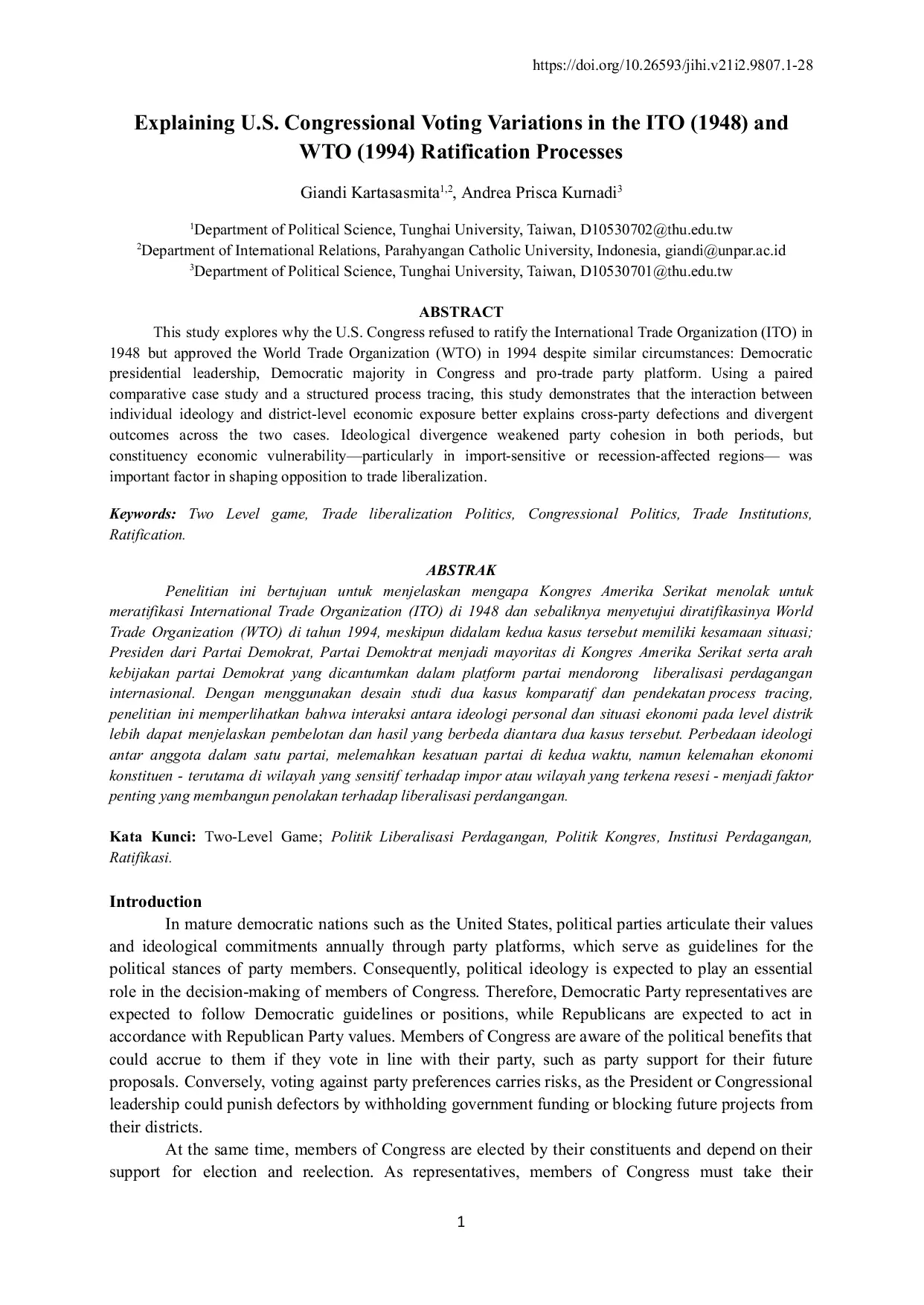 https://doi.org/10.26593/jihi.v21i2.9807.1-28

Explaining U.S. Congressional Voting Variations in the ITO (1948) and WTO (1994) Ratification Processes

Giandi Kartasasmita$^{1,2}$, Andrea Prisca Kurnadi$^{3}$

$^{1}$Department of Political Science, Tunghai University, Taiwan, D10530702@thu.edu.tw
$^{2}$Department of International Relations, Parahyangan Catholic University, Indonesia, giandi@unpar.ac.id
$^{3}$Department of Political Science, Tunghai University, Taiwan, D10530701@thu.edu.tw

ABSTRACT

This study explores why the U.S. Congress refused to ratify the International Trade Organization (ITO) in 1948 but approved the World Trade Organization (WTO) in 1994 despite similar circumstances: Democratic presidential leadership, Democratic majority in Congress and pro-trade party platform. Using a paired comparative case study and a structured process tracing, this study demonstrates that the interaction between individual ideology and district-level economic exposure better explains cross-party defections and divergent outcomes across the two cases. Ideological divergence weakened party cohesion in both periods, but constituency economic vulnerability—particularly in import-sensitive or recession-affected regions— was important factor in shaping opposition to trade liberalization.

Keywords: Two Level game, Trade liberalization Politics, Congressional Politics, Trade Institutions, Ratification.

ABSTRAK

Penelitian ini bertujuan untuk menjelaskan mengapa Kongres Amerika Serikat menolak untuk meratifikasi International Trade Organization (ITO) di 1948 dan sebaliknya menyetujui diratifikasinya World Trade Organization (WTO) di tahun 1994, meskipun didalam kedua kasus tersebut memiliki kesamaan situasi; Presiden dari Partai Demokrat, Partai Demoktrat menjadi mayoritas di Kongres Amerika Serikat serta arah kebijakan partai Demokrat yang dicantumkan dalam platform partai mendorong liberalisasi perdagangan internasional. Dengan menggunakan desain studi dua kasus komparatif dan pendekatan process tracing, penelitian ini memperlihatkan bahwa interaksi antara ideologi personal dan situasi ekonomi pada level distrik lebih dapat menjelaskan pembelotan dan hasil yang berbeda diantara dua kasus tersebut. Perbedaan ideologi antar anggota dalam satu partai, melemahkan kesatuan partai di kedua waktu, namun kelemahan ekonomi konstituen - terutama di wilayah yang sensitif terhadap impor atau wilayah yang terkena resesi - menjadi faktor penting yang membangun penolakan terhadap liberalisasi perdangangan.

Kata Kunci: Two-Level Game; Politik Liberalisasi Perdagangan, Politik Kongres, Institusi Perdagangan, Ratifikasi.

Introduction

In mature democratic nations such as the United States, political parties articulate their values and ideological commitments annually through party platforms, which serve as guidelines for the political stances of party members. Consequently, political ideology is expected to play an essential role in the decision-making of members of Congress. Therefore, Democratic Party representatives are expected to follow Democratic guidelines or positions, while Republicans are expected to act in accordance with Republican Party values. Members of Congress are aware of the political benefits that could accrue to them if they vote in line with their party, such as party support for their future proposals. Conversely, voting against party preferences carries risks, as the President or Congressional leadership could punish defectors by withholding government funding or blocking future projects from their districts.

At the same time, members of Congress are elected by their constituents and depend on their support for election and reelection. As representatives, members of Congress must take their

1